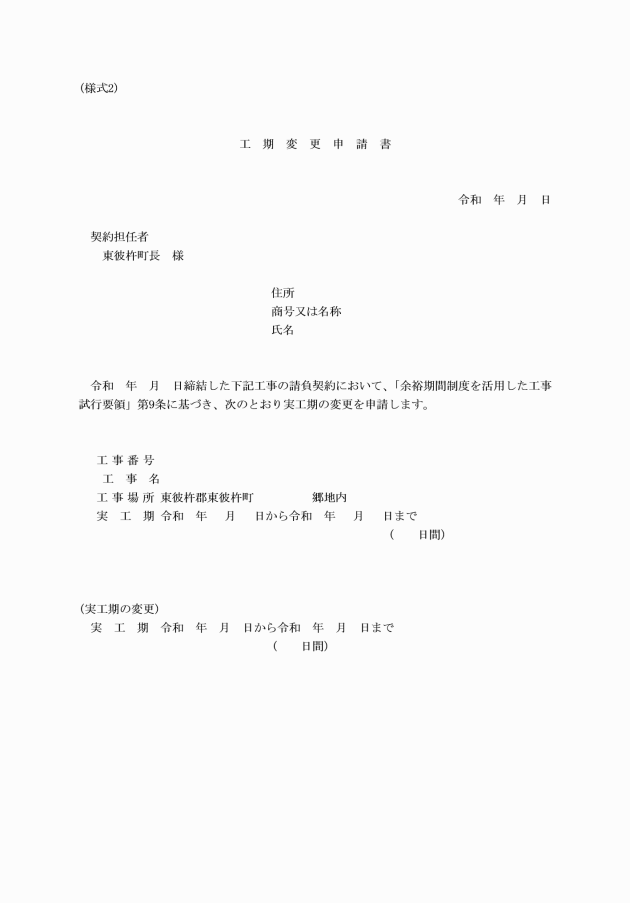 (様式2)

工　期　変　更　申　請　書

令和　年　月　日

契約担任者
東彼杵町長　様

住所
商号又は名称
氏名

令和　年　月　日締結した下記工事の請負契約において、「余裕期間制度を活用した工事試行要領」第9条に基づき、次のとおり実工期の変更を申請します。

工 事 番 号
工　事　名
工 事 場 所 東彼杵郡東彼杵町　　　　　郷地内
実　工　期 令和　年　月　日から令和　年　月　日まで
(　　日間)

(実工期の変更)
実　工　期　令和　年　月　日から令和　年　月　日まで
(　　日間)